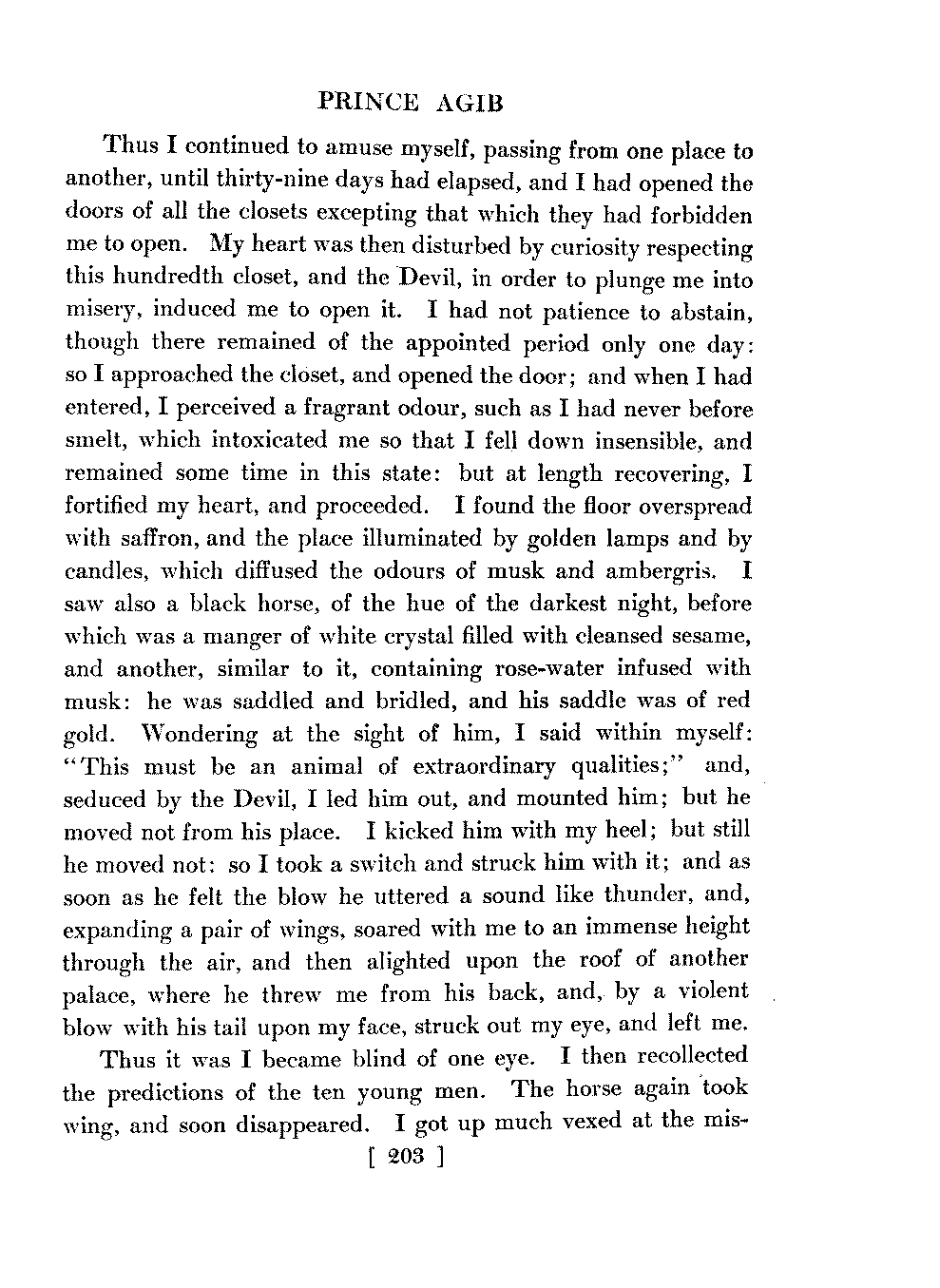 PRINCE AGIB

Thus I continued to amuse myself, passing from one place to another, until thirty-nine days had elapsed, and I had opened the doors of all the closets excepting that which they had forbidden me to open. My heart was then disturbed by curiosity respecting this hundredth closet, and the Devil, in order to plunge me into misery, induced me to open it. I had not patience to abstain, though there remained of the appointed period only one day: so I approached the closet, and opened the door; and when I had entered, I perceived a fragrant odour, such as I had never before smelt, which intoxicated me so that I fell down insensible, and remained some time in this state: but at length recovering, I fortified my heart, and proceeded. I found the floor overspread with saffron, and the place illuminated by golden lamps and by candles, which diffused the odours of musk and ambergris. I saw also a black horse, of the hue of the darkest night, before which was a manger of white crystal filled with cleansed sesame, and another, similar to it, containing rose-water infused with musk: he was saddled and bridled, and his saddle was of red gold. Wondering at the sight of him, I said within myself: "This must be an animal of extraordinary qualities;" and, seduced by the Devil, I led him out, and mounted him; but he moved not from his place. I kicked him with my heel; but still he moved not: so I took a switch and struck him with it; and as soon as he felt the blow he uttered a sound like thunder, and, expanding a pair of wings, soared with me to an immense height through the air, and then alighted upon the roof of another palace, where he threw me from his back, and, by a violent blow with his tail upon my face, struck out my eye, and left me.

Thus it was I became blind of one eye. I then recollected the predictions of the ten young men. The horse again took wing, and soon disappeared. I got up much vexed at the mis-

[ 203 ]